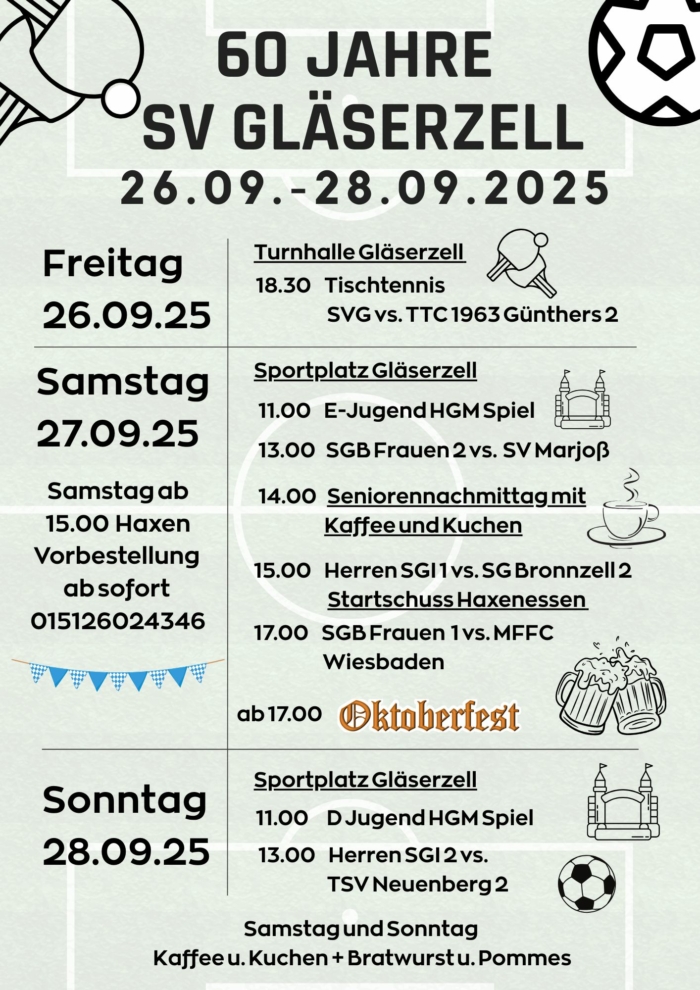 60 JAHRE
SV GLÄSERZELL
26.09.-28.09.2025

Freitag
26.09.25

Turnhalle Gläserzell
18.30 Tischtennis
SVG vs. TTC 1963 Günthers 2

Samstag
27.09.25

Samstag ab 15.00 Haxen Vorbestellung ab sofort 015126024346

Sportplatz Gläserzell
11.00 E-Jugend HGM Spiel
13.00 SGB Frauen 2 vs. SV Marjoß
14.00 Seniorennachmittag mit Kaffee und Kuchen
15.00 Herren SGI 1 vs. SG Bronnzell 2
Startschuss Haxenessen
17.00 SGB Frauen 1 vs. MFFC Wiesbaden
ab 17.00 Oktoberfest

Sonntag
28.09.25

Sportplatz Gläserzell
11.00 D Jugend HGM Spiel
13.00 Herren SGI 2 vs. TSV Neuenberg 2

Samstag und Sonntag
Kaffee u. Kuchen + Bratwurst u. Pommes